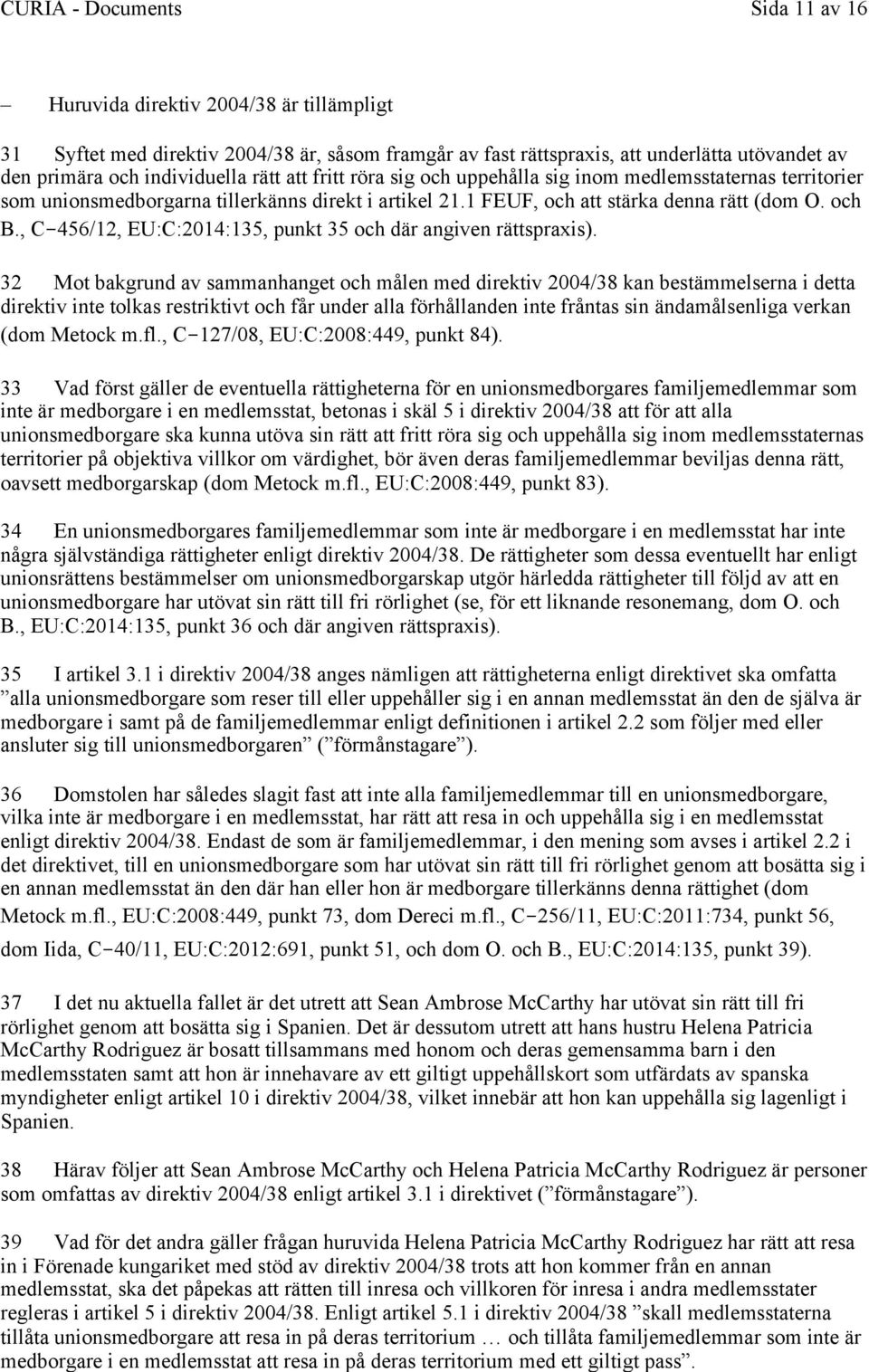 CURIA - Documents Sida 11 av 16

– Huruvida direktiv 2004/38 är tillämpligt

31 Syftet med direktiv 2004/38 är, såsom framgår av fast rättspraxis, att underlätta utövandet av den primära och individuella rätt att fritt röra sig och uppehålla sig inom medlemsstaternas territorier som unionsmedborgarna tillerkänns direkt i artikel 21.1 FEUF, och att stärka denna rätt (dom O. och B., C‑456/12, EU:C:2014:135, punkt 35 och där angiven rättspraxis).

32 Mot bakgrund av sammanhanget och målen med direktiv 2004/38 kan bestämmelserna i detta direktiv inte tolkas restriktivt och får under alla förhållanden inte fråntas sin ändamålsenliga verkan (dom Metock m.fl., C‑127/08, EU:C:2008:449, punkt 84).

33 Vad först gäller de eventuella rättigheterna för en unionsmedborgares familjemedlemmar som inte är medborgare i en medlemsstat, betonas i skäl 5 i direktiv 2004/38 att för att alla unionsmedborgare ska kunna utöva sin rätt att fritt röra sig och uppehålla sig inom medlemsstaternas territorier på objektiva villkor om värdighet, bör även deras familjemedlemmar beviljas denna rätt, oavsett medborgarskap (dom Metock m.fl., EU:C:2008:449, punkt 83).

34 En unionsmedborgares familjemedlemmar som inte är medborgare i en medlemsstat har inte några självständiga rättigheter enligt direktiv 2004/38. De rättigheter som dessa eventuellt har enligt unionsrättens bestämmelser om unionsmedborgarskap utgör härledda rättigheter till följd av att en unionsmedborgare har utövat sin rätt till fri rörlighet (se, för ett liknande resonemang, dom O. och B., EU:C:2014:135, punkt 36 och där angiven rättspraxis).

35 I artikel 3.1 i direktiv 2004/38 anges nämligen att rättigheterna enligt direktivet ska omfatta ”alla unionsmedborgare som reser till eller uppehåller sig i en annan medlemsstat än den de själva är medborgare i samt på de familjemedlemmar enligt definitionen i artikel 2.2 som följer med eller ansluter sig till unionsmedborgaren” (”förmånstagare”).

36 Domstolen har således slagit fast att inte alla familjemedlemmar till en unionsmedborgare, vilka inte är medborgare i en medlemsstat, har rätt att resa in och uppehålla sig i en medlemsstat enligt direktiv 2004/38. Endast de som är familjemedlemmar, i den mening som avses i artikel 2.2 i det direktivet, till en unionsmedborgare som har utövat sin rätt till fri rörlighet genom att bosätta sig i en annan medlemsstat än den där han eller hon är medborgare tillerkänns denna rättighet (dom Metock m.fl., EU:C:2008:449, punkt 73, dom Dereci m.fl., C‑256/11, EU:C:2011:734, punkt 56, dom Iida, C‑40/11, EU:C:2012:691, punkt 51, och dom O. och B., EU:C:2014:135, punkt 39).

37 I det nu aktuella fallet är det utrett att Sean Ambrose McCarthy har utövat sin rätt till fri rörlighet genom att bosätta sig i Spanien. Det är dessutom utrett att hans hustru Helena Patricia McCarthy Rodriguez är bosatt tillsammans med honom och deras gemensamma barn i den medlemsstaten samt att hon är innehavare av ett giltigt uppehållskort som utfärdats av spanska myndigheter enligt artikel 10 i direktiv 2004/38, vilket innebär att hon kan uppehålla sig lagenligt i Spanien.

38 Härav följer att Sean Ambrose McCarthy och Helena Patricia McCarthy Rodriguez är personer som omfattas av direktiv 2004/38 enligt artikel 3.1 i direktivet (”förmånstagare”).

39 Vad för det andra gäller frågan huruvida Helena Patricia McCarthy Rodriguez har rätt att resa in i Förenade kungariket med stöd av direktiv 2004/38 trots att hon kommer från en annan medlemsstat, ska det påpekas att rätten till inresa och villkoren för inresa i andra medlemsstater regleras i artikel 5 i direktiv 2004/38. Enligt artikel 5.1 i direktiv 2004/38 ”skall medlemsstaterna tillåta unionsmedborgare att resa in på deras territorium … och tillåta familjemedlemmar som inte är medborgare i en medlemsstat att resa in på deras territorium med ett giltigt pass”.